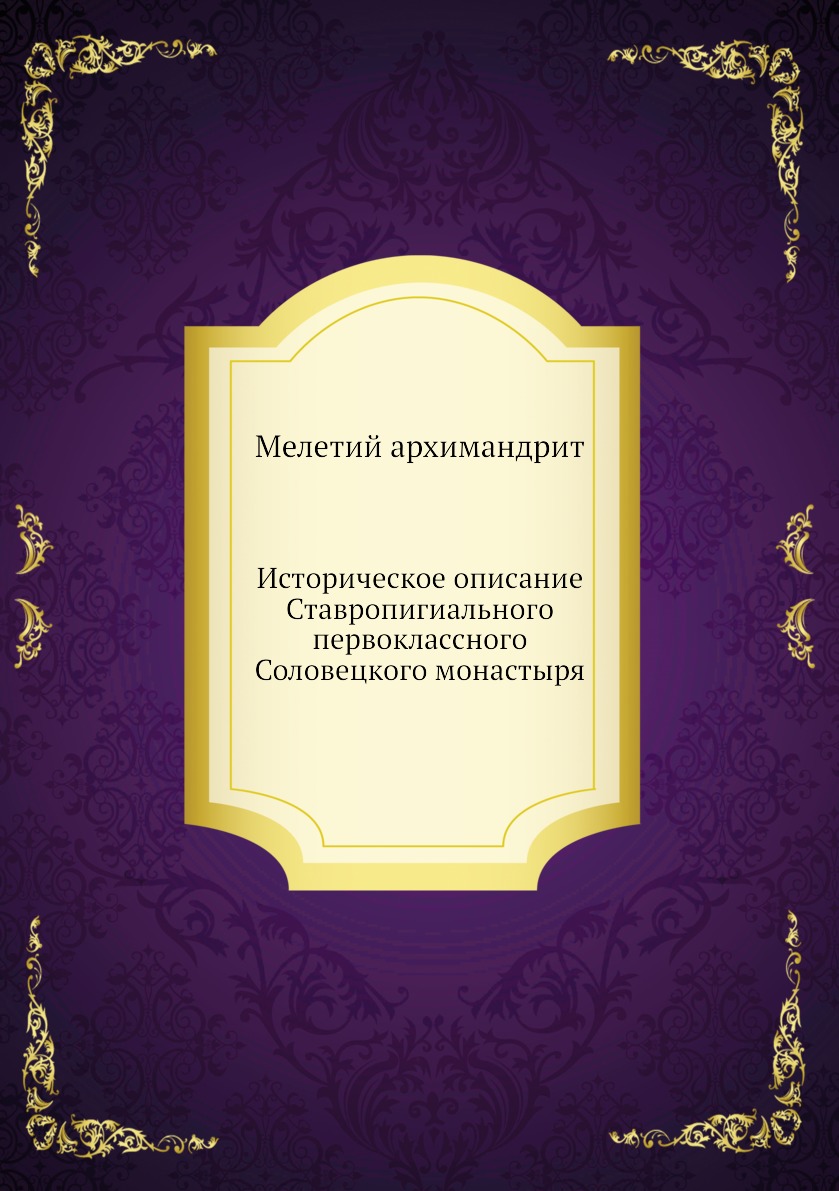 Мелетий архимандрит

Историческое описание Ставропигиального первоклассного Соловецкого монастыря